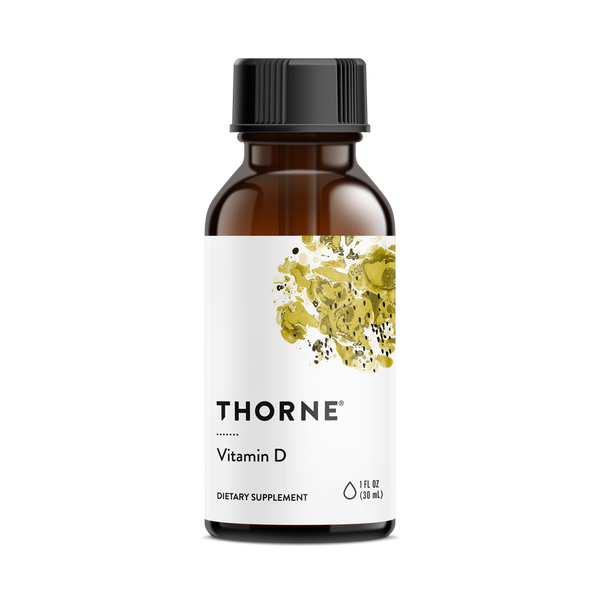 THORNE®

Vitamin D

DIETARY SUPPLEMENT

1 FL OZ
(30 mL)